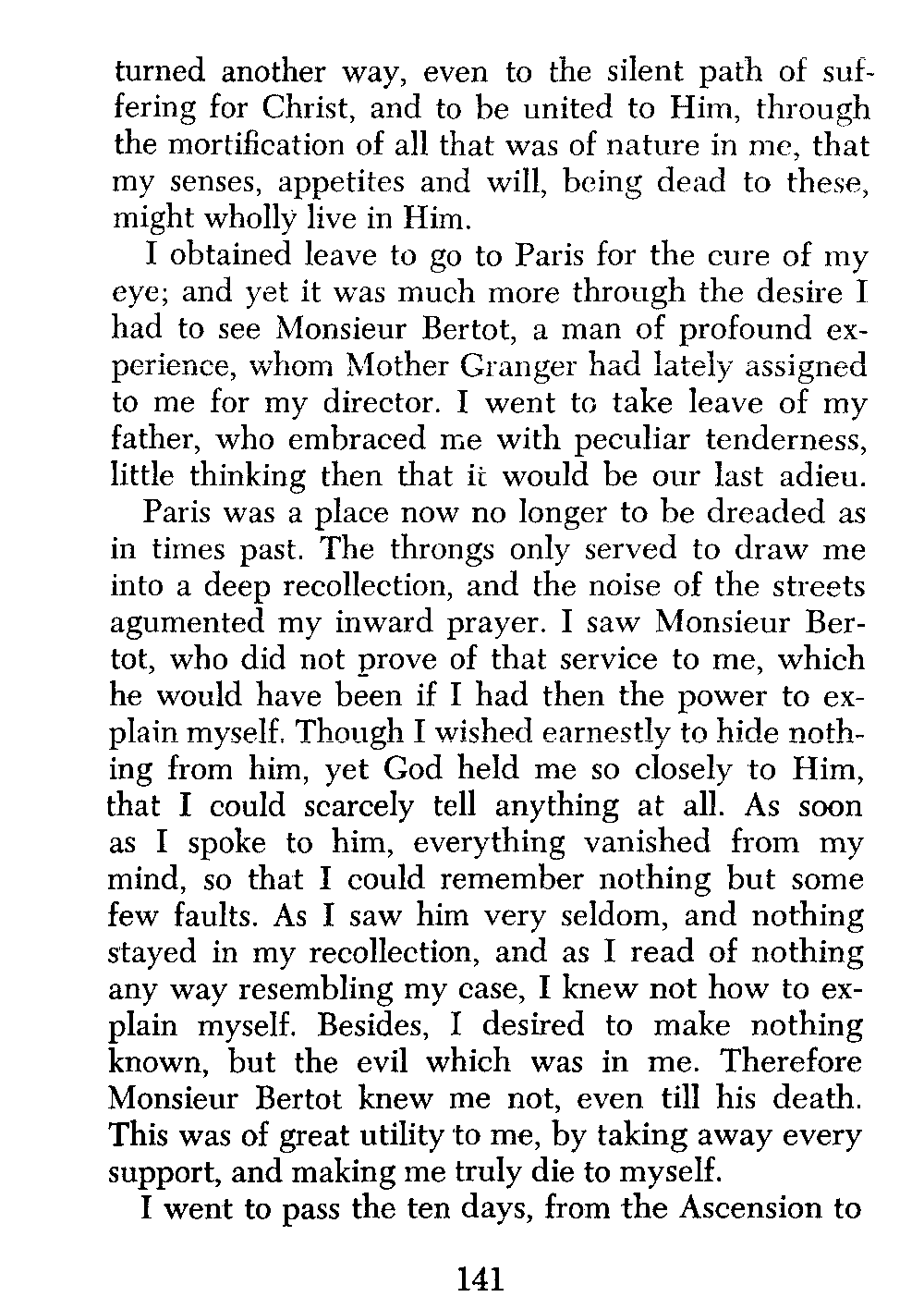 turned another way, even to the silent path of suffering for Christ, and to be united to Him, through the mortification of all that was of nature in me, that my senses, appetites and will, being dead to these, might wholly live in Him.

I obtained leave to go to Paris for the cure of my eye; and yet it was much more through the desire I had to see Monsieur Bertot, a man of profound experience, whom Mother Granger had lately assigned to me for my director. I went to take leave of my father, who embraced me with peculiar tenderness, little thinking then that it would be our last adieu.

Paris was a place now no longer to be dreaded as in times past. The throngs only served to draw me into a deep recollection, and the noise of the streets agumented my inward prayer. I saw Monsieur Bertot, who did not prove of that service to me, which he would have been if I had then the power to explain myself. Though I wished earnestly to hide nothing from him, yet God held me so closely to Him, that I could scarcely tell anything at all. As soon as I spoke to him, everything vanished from my mind, so that I could remember nothing but some few faults. As I saw him very seldom, and nothing stayed in my recollection, and as I read of nothing any way resembling my case, I knew not how to explain myself. Besides, I desired to make nothing known, but the evil which was in me. Therefore Monsieur Bertot knew me not, even till his death. This was of great utility to me, by taking away every support, and making me truly die to myself.

I went to pass the ten days, from the Ascension to

141